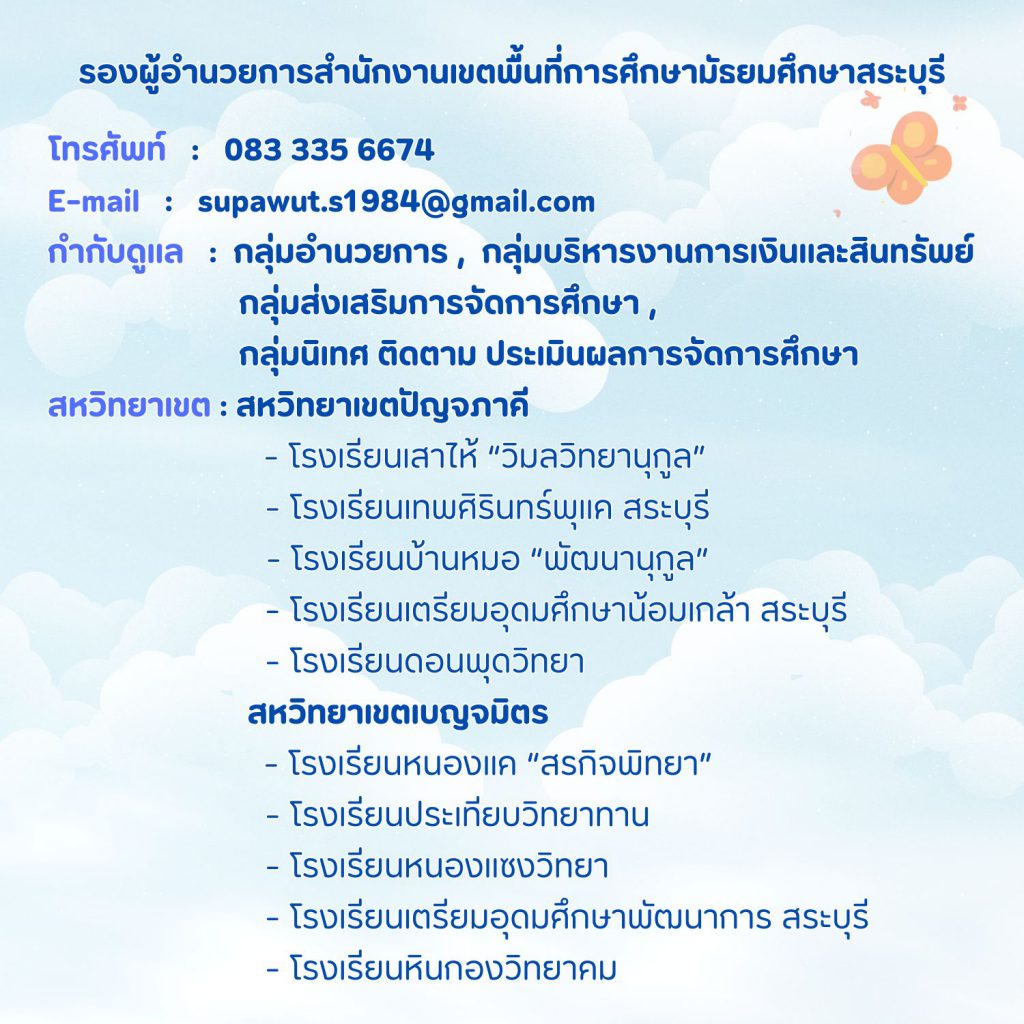 รองผู้อำนวยการสำนักงานเขตพื้นที่การศึกษามัธยมศึกษาสระบุรี

โทรศัพท์ : 083 335 6674

E-mail : supawut.s1984@gmail.com

กำกับดูแล : กลุ่มอำนวยการ , กลุ่มบริหารงานการเงินและสินทรัพย์
กลุ่มส่งเสริมการจัดการศึกษา ,
กลุ่มนิเทศ ติดตาม ประเมินผลการจัดการศึกษา

สหวิทยาเขต : สหวิทยาเขตปัญจภาคี
- โรงเรียนเสาไห้ "วิมลวิทยานุกูล"
- โรงเรียนเทพศิรินทร์พุแค สระบุรี
- โรงเรียนบ้านหมอ "พัฒนานุกูล"
- โรงเรียนเตรียมอุดมศึกษาน้อมเกล้า สระบุรี
- โรงเรียนดอนพุดวิทยา

สหวิทยาเขตเบญจมิตร
- โรงเรียนหนองแค "สรกิจพิทยา"
- โรงเรียนประเทียบวิทยาทาน
- โรงเรียนหนองแซงวิทยา
- โรงเรียนเตรียมอุดมศึกษาพัฒนาการ สระบุรี
- โรงเรียนหินกองวิทยาคม